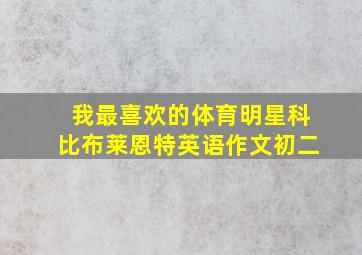 我最喜欢的体育明星科比布莱恩特英语作文初二